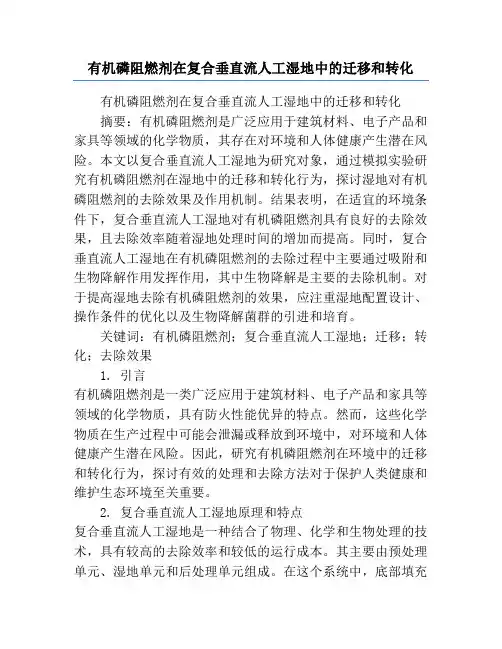 有机磷阻燃剂在复合垂直流人工湿地中的迁移和转化

有机磷阻燃剂在复合垂直流人工湿地中的迁移和转化

摘要：有机磷阻燃剂是广泛应用于建筑材料、电子产品和家具等领域的化学物质，其存在对环境和人体健康产生潜在风险。本文以复合垂直流人工湿地为研究对象，通过模拟实验研究有机磷阻燃剂在湿地中的迁移和转化行为，探讨湿地对有机磷阻燃剂的去除效果及作用机制。结果表明，在适宜的环境条件下，复合垂直流人工湿地对有机磷阻燃剂具有良好的去除效果，且去除效率随着湿地处理时间的增加而提高。同时，复合垂直流人工湿地在有机磷阻燃剂的去除过程中主要通过吸附和生物降解作用发挥作用，其中生物降解是主要的去除机制。对于提高湿地去除有机磷阻燃剂的效果，应注重湿地配置设计、操作条件的优化以及生物降解菌群的引进和培育。

关键词：有机磷阻燃剂；复合垂直流人工湿地；迁移；转化；去除效果

1. 引言

有机磷阻燃剂是一类广泛应用于建筑材料、电子产品和家具等领域的化学物质，具有防火性能优异的特点。然而，这些化学物质在生产过程中可能会泄漏或释放到环境中，对环境和人体健康产生潜在风险。因此，研究有机磷阻燃剂在环境中的迁移和转化行为，探讨有效的处理和去除方法对于保护人类健康和维护生态环境至关重要。

2. 复合垂直流人工湿地原理和特点

复合垂直流人工湿地是一种结合了物理、化学和生物处理的技术，具有较高的去除效率和较低的运行成本。其主要由预处理单元、湿地单元和后处理单元组成。在这个系统中，底部填充